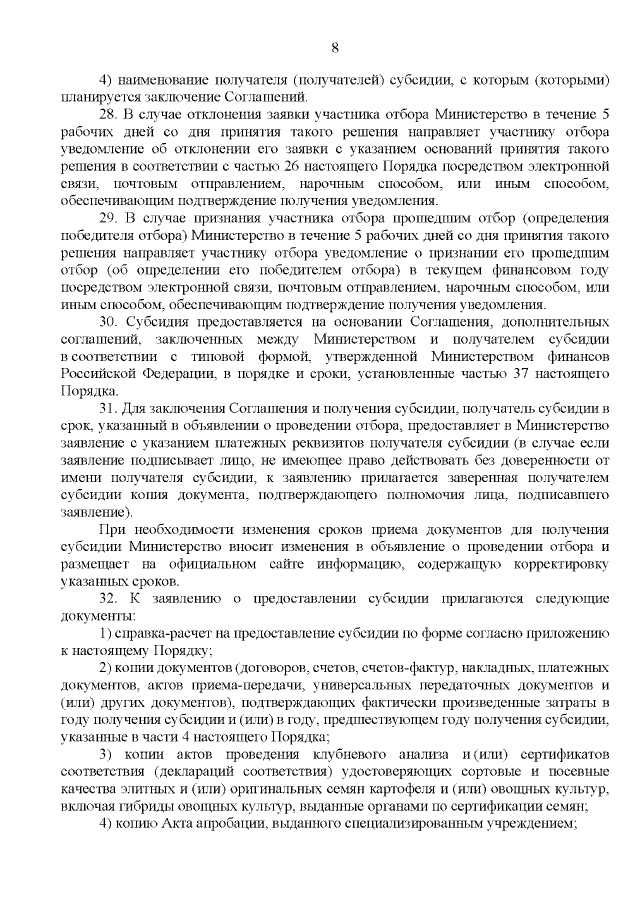 8

4) наименование получателя (получателей) субсидии, с которым (которыми) планируется заключение Соглашений.

28. В случае отклонения заявки участника отбора Министерство в течение 5 рабочих дней со дня принятия такого решения направляет участнику отбора уведомление об отклонении его заявки с указанием оснований принятия такого решения в соответствии с частью 26 настоящего Порядка посредством электронной связи, почтовым отправлением, нарочным способом, или иным способом, обеспечивающим подтверждение получения уведомления.

29. В случае признания участника отбора прошедшим отбор (определения победителя отбора) Министерство в течение 5 рабочих дней со дня принятия такого решения направляет участнику отбора уведомление о признании его прошедшим отбор (об определении его победителем отбора) в текущем финансовом году посредством электронной связи, почтовым отправлением, нарочным способом, или иным способом, обеспечивающим подтверждение получения уведомления.

30. Субсидия предоставляется на основании Соглашения, дополнительных соглашений, заключенных между Министерством и получателем субсидии в соответствии с типовой формой, утвержденной Министерством финансов Российской Федерации, в порядке и сроки, установленные частью 37 настоящего Порядка.

31. Для заключения Соглашения и получения субсидии, получатель субсидии в срок, указанный в объявлении о проведении отбора, предоставляет в Министерство заявление с указанием платежных реквизитов получателя субсидии (в случае если заявление подписывает лицо, не имеющее право действовать без доверенности от имени получателя субсидии, к заявлению прилагается заверенная получателем субсидии копия документа, подтверждающего полномочия лица, подписавшего заявление).

При необходимости изменения сроков приема документов для получения субсидии Министерство вносит изменения в объявление о проведении отбора и размещает на официальном сайте информацию, содержащую корректировку указанных сроков.

32. К заявлению о предоставлении субсидии прилагаются следующие документы:

1) справка-расчет на предоставление субсидии по форме согласно приложению к настоящему Порядку;

2) копии документов (договоров, счетов, счетов-фактур, накладных, платежных документов, актов приема-передачи, универсальных передаточных документов и (или) других документов), подтверждающих фактически произведенные затраты в году получения субсидии и (или) в году, предшествующем году получения субсидии, указанные в части 4 настоящего Порядка;

3) копии актов проведения клубневого анализа и (или) сертификатов соответствия (деклараций соответствия) удостоверяющих сортовые и посевные качества элитных и (или) оригинальных семян картофеля и (или) овощных культур, включая гибриды овощных культур, выданные органами по сертификации семян;

4) копию Акта апробации, выданного специализированным учреждением;